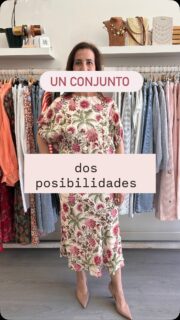 UN CONJUNTO

dos posibilidades